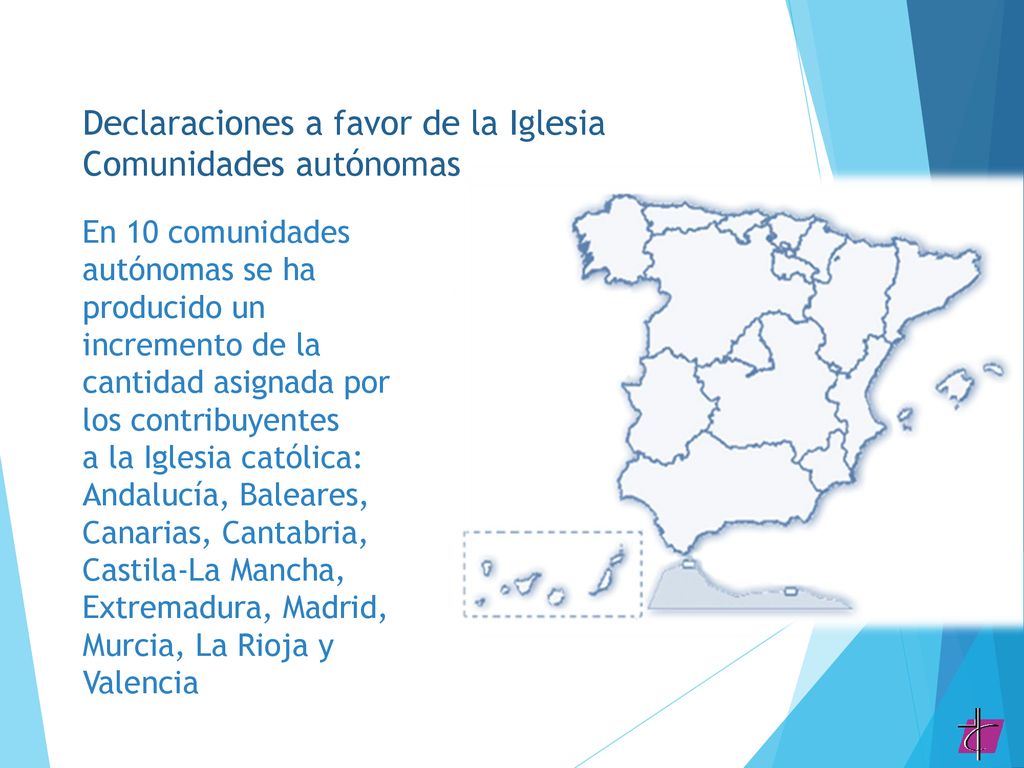 Declaraciones a favor de la Iglesia
Comunidades autónomas

En 10 comunidades autónomas se ha producido un incremento de la cantidad asignada por los contribuyentes a la Iglesia católica: Andalucía, Baleares, Canarias, Cantabria, Castila-La Mancha, Extremadura, Madrid, Murcia, La Rioja y Valencia